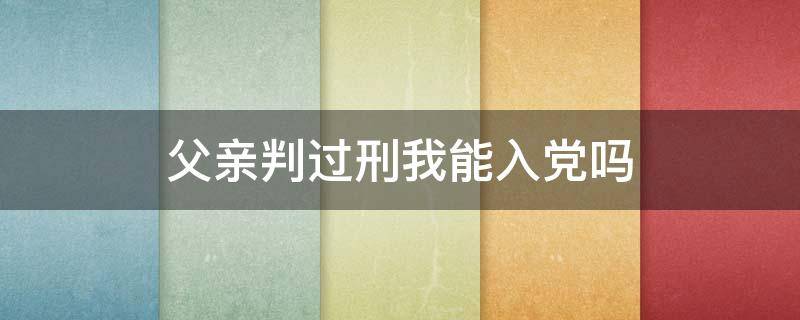 父亲判过刑我能入党吗